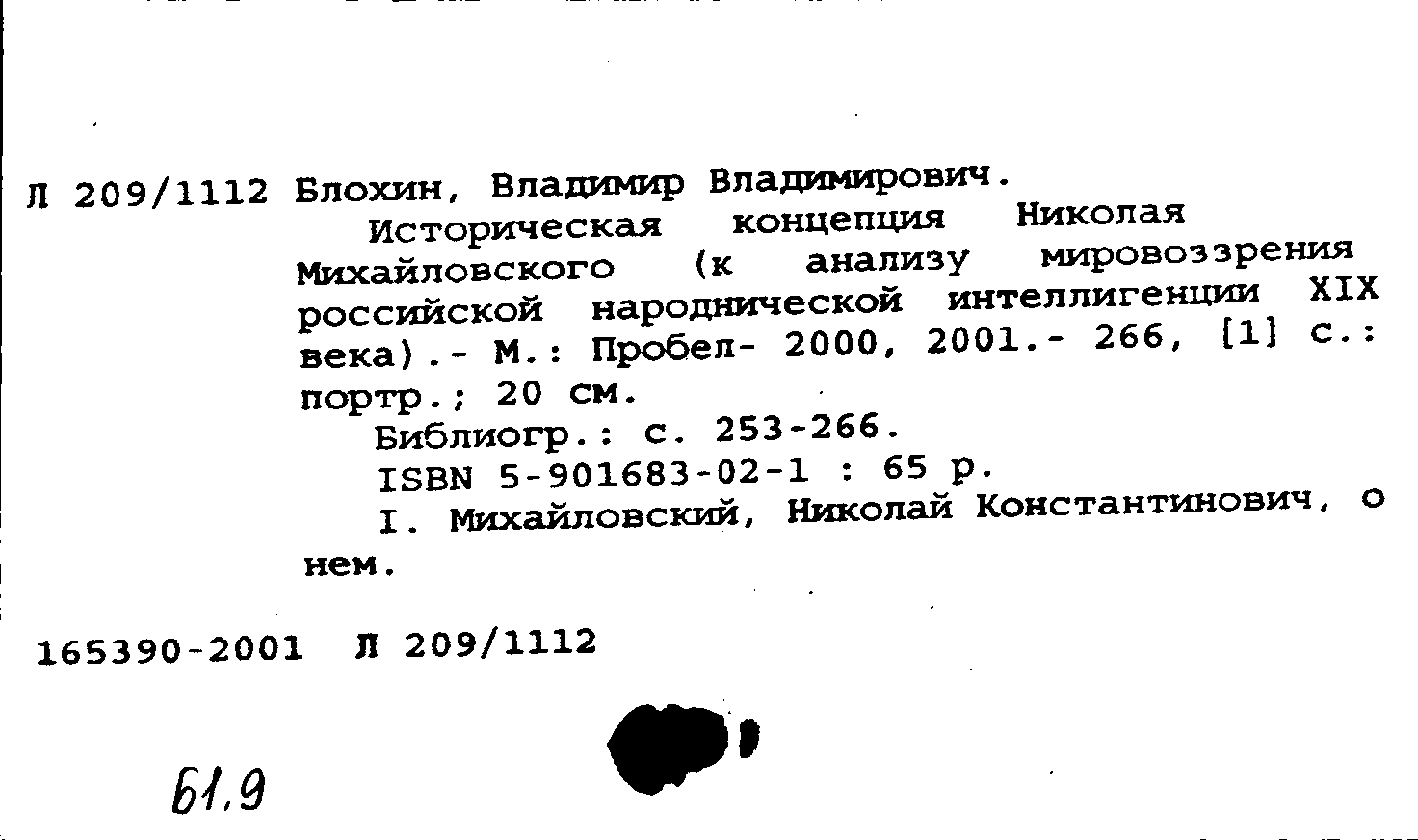 Л 209/1112 Блохин, Владимир Владимирович.

Историческая концепция Николая Михайловского (к анализу мировоззрения российской народнической интеллигенции XIX века).- М.: Пробел- 2000, 2001.- 266, [1] с.: портр.; 20 см.

Библиогр.: с. 253-266.

ISBN 5-901683-02-1 : 65 р.

I. Михайловский, Николай Константинович, о нем.

165390-2001 Л 209/1112

61.9